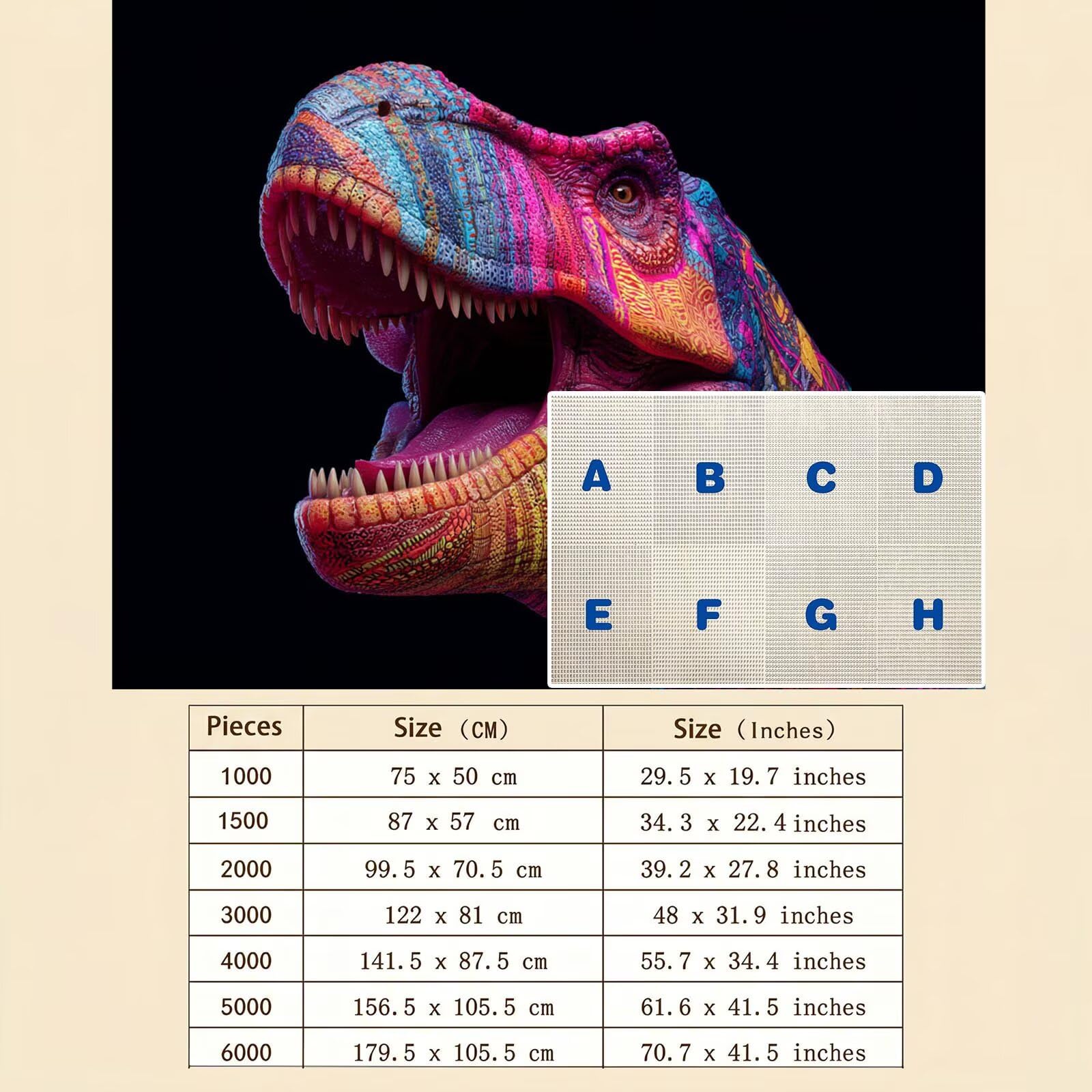 A B C D

E F G H

| Pieces | Size （CM） | Size （Inches） |
|---|---|---|
| 1000 | 75 x 50 cm | 29.5 x 19.7 inches |
| 1500 | 87 x 57 cm | 34.3 x 22.4 inches |
| 2000 | 99.5 x 70.5 cm | 39.2 x 27.8 inches |
| 3000 | 122 x 81 cm | 48 x 31.9 inches |
| 4000 | 141.5 x 87.5 cm | 55.7 x 34.4 inches |
| 5000 | 156.5 x 105.5 cm | 61.6 x 41.5 inches |
| 6000 | 179.5 x 105.5 cm | 70.7 x 41.5 inches |